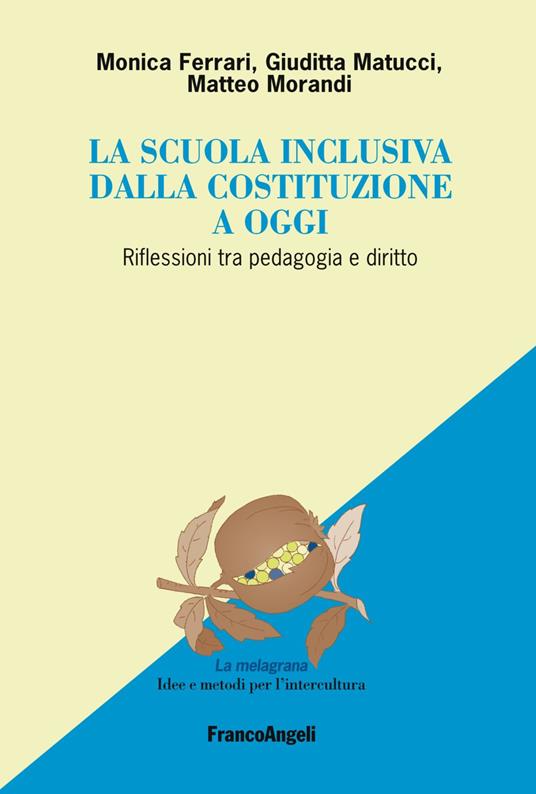 Monica Ferrari, Giuditta Matucci, Matteo Morandi

LA SCUOLA INCLUSIVA DALLA COSTITUZIONE A OGGI

Riflessioni tra pedagogia e diritto

La melagrana
Idee e metodi per l'intercultura

FrancoAngeli